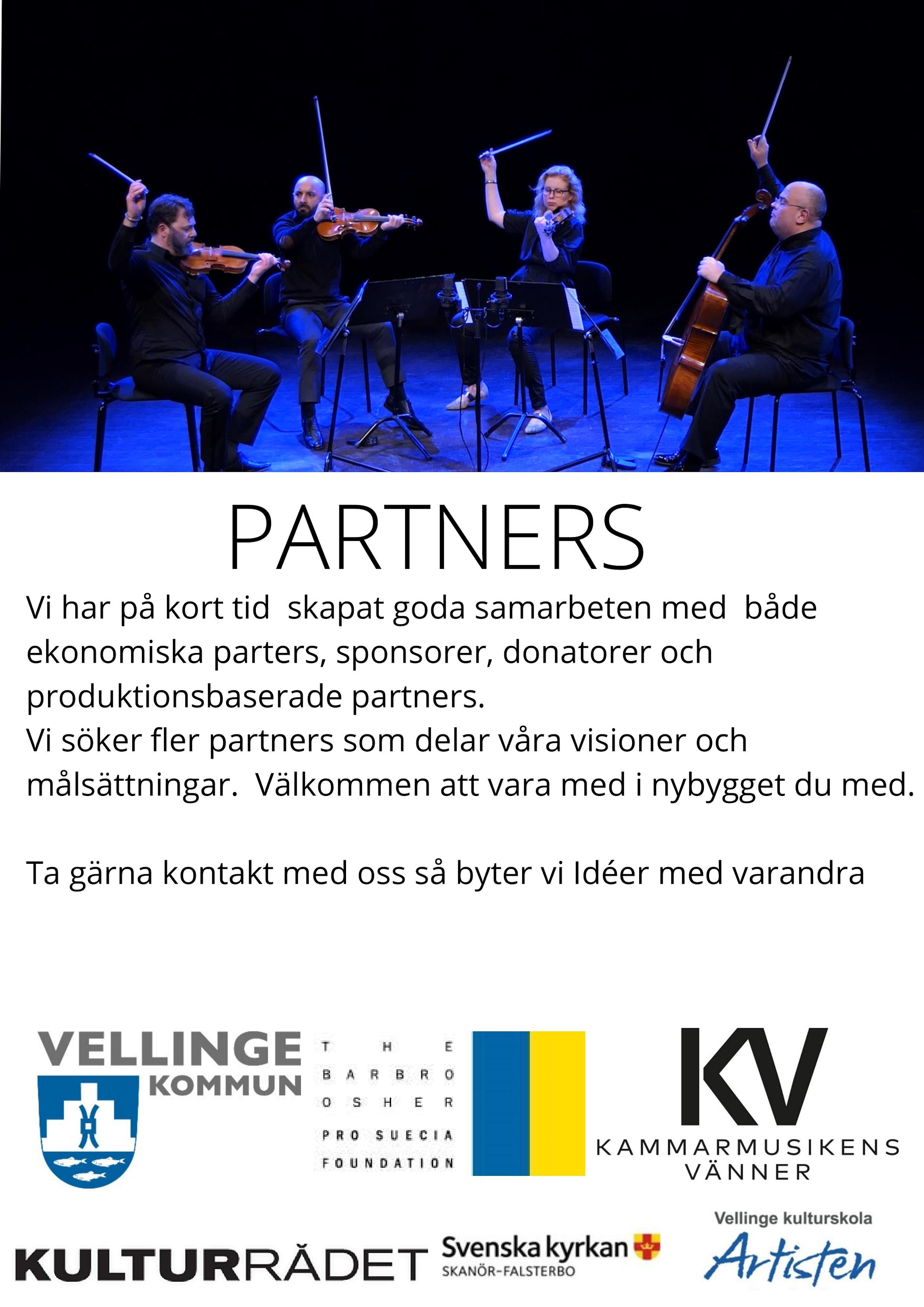 PARTNERS

Vi har på kort tid skapat goda samarbeten med både ekonomiska parters, sponsorer, donatorer och produktionsbaserade partners.
Vi söker fler partners som delar våra visioner och målsättningar. Välkommen att vara med i nybygget du med.

Ta gärna kontakt med oss så byter vi Idéer med varandra

VELLINGE KOMMUN

THE BARBRO OSHER PRO SUECIA FOUNDATION

KV KAMMARMUSIKENS VÄNNER

KULTURRÅDET

Svenska kyrkan SKANÖR-FALSTERBO

Vellinge kulturskola Artisten